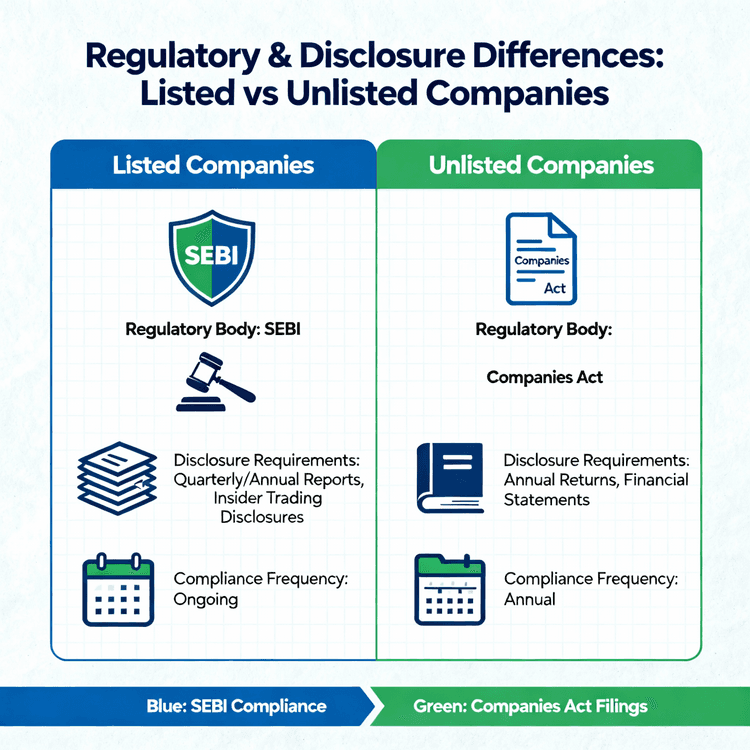 Regulatory & Disclosure Differences: Listed vs Unlisted Companies

Listed Companies

SEBI

Regulatory Body: SEBI

Disclosure Requirements: Quarterly/Annual Reports, Insider Trading Disclosures

Compliance Frequency: Ongoing

Unlisted Companies

Companies Act

Regulatory Body:

Companies Act

Disclosure Requirements: Annual Returns, Financial Statements

Compliance Frequency: Annual

Blue: SEBI Compliance

Green: Companies Act Filings